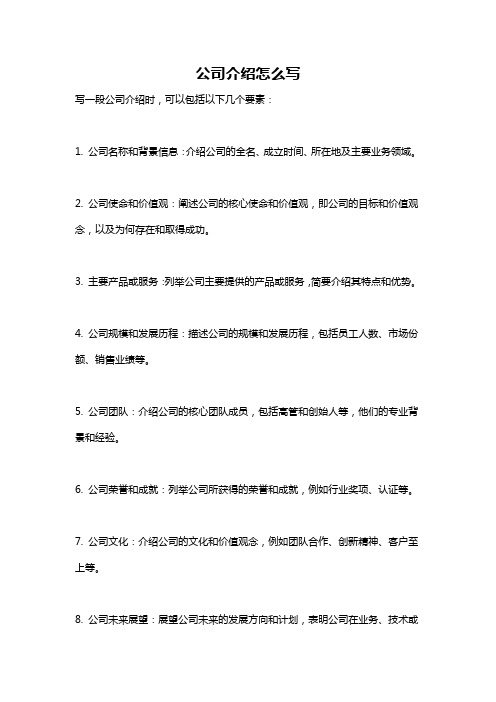 公司介绍怎么写

写一段公司介绍时，可以包括以下几个要素：

1. 公司名称和背景信息：介绍公司的全名、成立时间、所在地及主要业务领域。

2. 公司使命和价值观：阐述公司的核心使命和价值观，即公司的目标和价值观念，以及为何存在和取得成功。

3. 主要产品或服务：列举公司主要提供的产品或服务，简要介绍其特点和优势。

4. 公司规模和发展历程：描述公司的规模和发展历程，包括员工人数、市场份额、销售业绩等。

5. 公司团队：介绍公司的核心团队成员，包括高管和创始人等，他们的专业背景和经验。

6. 公司荣誉和成就：列举公司所获得的荣誉和成就，例如行业奖项、认证等。

7. 公司文化：介绍公司的文化和价值观念，例如团队合作、创新精神、客户至上等。

8. 公司未来展望：展望公司未来的发展方向和计划，表明公司在业务、技术或